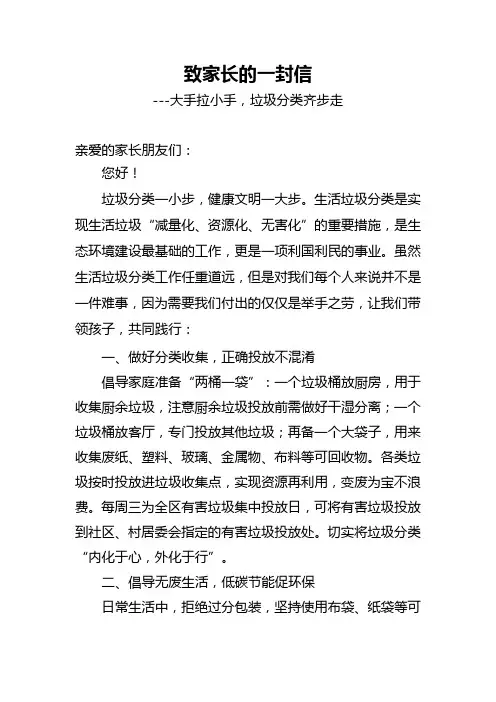 致家长的一封信

---大手拉小手，垃圾分类齐步走

亲爱的家长朋友们：

您好！

垃圾分类一小步，健康文明一大步。生活垃圾分类是实现生活垃圾“减量化、资源化、无害化”的重要措施，是生态环境建设最基础的工作，更是一项利国利民的事业。虽然生活垃圾分类工作任重道远，但是对我们每个人来说并不是一件难事，因为需要我们付出的仅仅是举手之劳，让我们带领孩子，共同践行：

一、做好分类收集，正确投放不混淆

倡导家庭准备“两桶一袋”：一个垃圾桶放厨房，用于收集厨余垃圾，注意厨余垃圾投放前需做好干湿分离；一个垃圾桶放客厅，专门投放其他垃圾；再备一个大袋子，用来收集废纸、塑料、玻璃、金属物、布料等可回收物。各类垃圾按时投放进垃圾收集点，实现资源再利用，变废为宝不浪费。每周三为全区有害垃圾集中投放日，可将有害垃圾投放到社区、村居委会指定的有害垃圾投放处。切实将垃圾分类“内化于心，外化于行”。

二、倡导无废生活，低碳节能促环保

日常生活中，拒绝过分包装，坚持使用布袋、纸袋等可